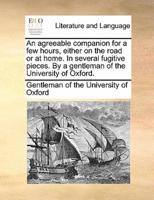 ECCO

Literature and Language

An agreeable companion for a few hours, either on the road or at home. In several fugitive pieces. By a gentleman of the University of Oxford.

Gentleman of the University of Oxford